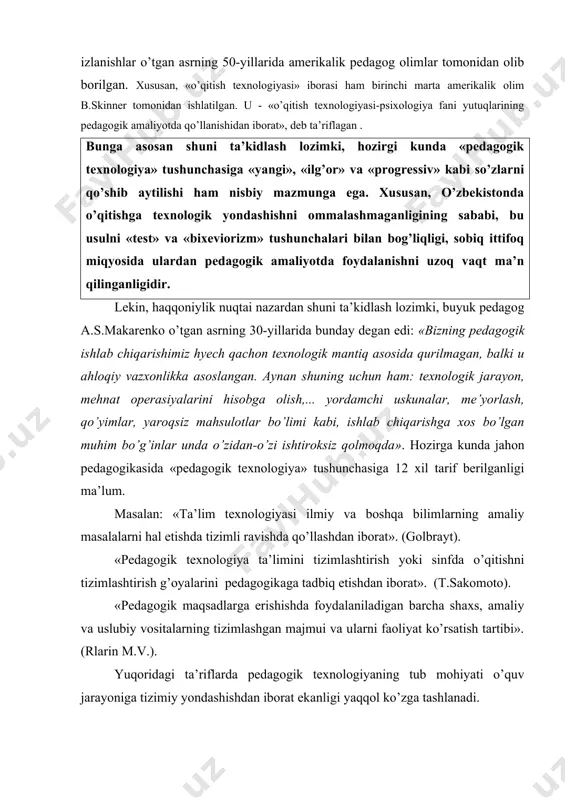 izlanishlar o'tgan asrning 50-yillarida amerikalik pedagog olimlar tomonidan olib borilgan. Xususan, «o'qitish texnologiyasi» iborasi ham birinchi marta amerikalik olim B.Skinner tomonidan ishlatilgan. U - «o'qitish texnologiyasi-psixologiya fani yutuqlarining pedagogik amaliyotda qo'llanishidan iborat», deb ta'riflagan .

Bunga asosan shuni ta'kidlash lozimki, hozirgi kunda «pedagogik texnologiya» tushunchasiga «yangi», «ilg'or» va «progressiv» kabi so'zlarni qo'shib aytilishi ham nisbiy mazmunga ega. Xususan, O'zbekistonda o'qitishga texnologik yondashishni ommalashmaganligining sababi, bu usulni «test» va «bixeviorizm» tushunchalari bilan bog'liqligi, sobiq ittifoq miqyosida ulardan pedagogik amaliyotda foydalanishni uzoq vaqt ma'n qilinganligidir.

Lekin, haqqoniylik nuqtai nazardan shuni ta'kidlash lozimki, buyuk pedagog A.S.Makarenko o'tgan asrning 30-yillarida bunday degan edi: «Bizning pedagogik ishlab chiqarishimiz hyech qachon texnologik mantiq asosida qurilmagan, balki u ahloqiy vazxonlikka asoslangan. Aynan shuning uchun ham: texnologik jarayon, mehnat operasiyalarini hisobga olish,... yordamchi uskunalar, me'yorlash, qo'yimlar, yaroqsiz mahsulotlar bo'limi kabi, ishlab chiqarishga xos bo'lgan muhim bo'g'inlar unda o'zidan-o'zi ishtiroksiz qolmoqda». Hozirga kunda jahon pedagogikasida «pedagogik texnologiya» tushunchasiga 12 xil tarif berilganligi ma'lum.

Masalan: «Ta'lim texnologiyasi ilmiy va boshqa bilimlarning amaliy masalalarni hal etishda tizimli ravishda qo'llashdan iborat». (Golbrayt).

«Pedagogik texnologiya ta'limini tizimlashtirish yoki sinfda o'qitishni tizimlashtirish g'oyalarini pedagogikaga tadbiq etishdan iborat». (T.Sakomoto).

«Pedagogik maqsadlarga erishishda foydalaniladigan barcha shaxs, amaliy va uslubiy vositalarning tizimlashgan majmui va ularni faoliyat ko'rsatish tartibi». (Rlarin M.V.).

Yuqoridagi ta'riflarda pedagogik texnologiyaning tub mohiyati o'quv jarayoniga tizimiy yondashishdan iborat ekanligi yaqqol ko'zga tashlanadi.